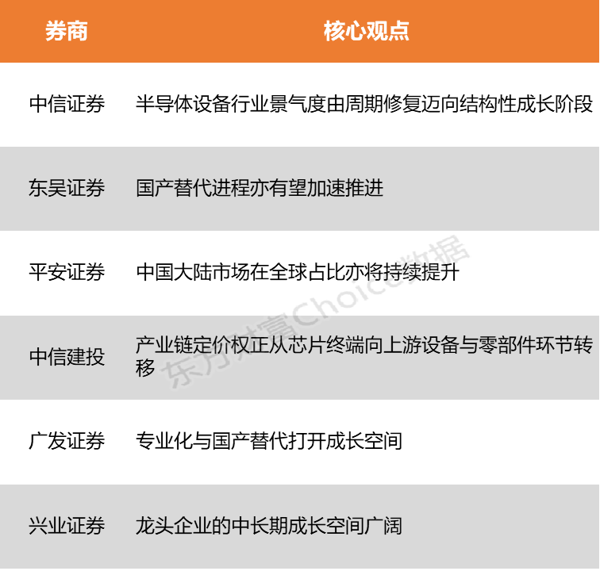 | 券商 | 核心观点 |
|---|---|
| 中信证券 | 半导体设备行业景气度由周期修复迈向结构性成长阶段 |
| 东吴证券 | 国产替代进程亦有望加速推进 |
| 平安证券 | 中国大陆市场在全球占比亦将持续提升 |
| 中信建投 | 产业链定价权正从芯片终端向上游设备与零部件环节转移 |
| 广发证券 | 专业化与国产替代打开成长空间 |
| 兴业证券 | 龙头企业的中长期成长空间广阔 |

东方财富Choice数据